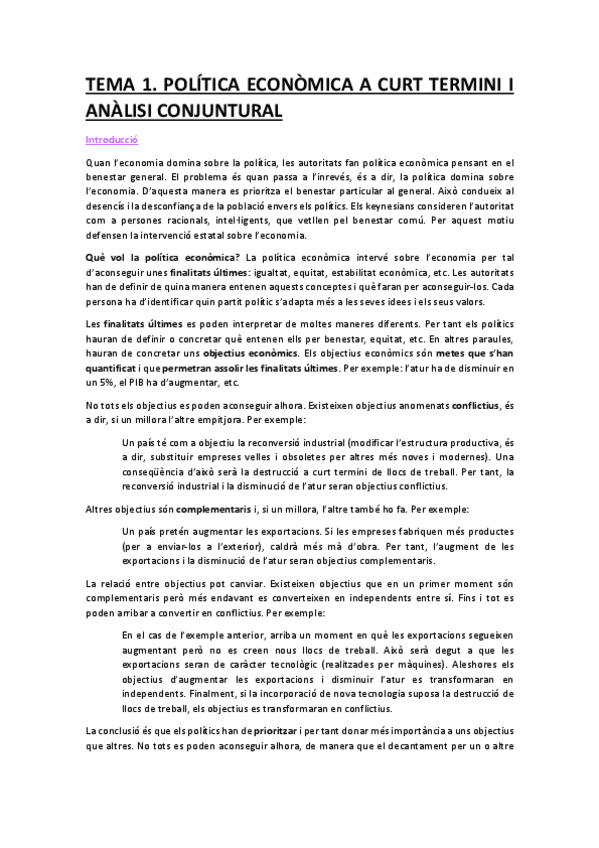 TEMA 1. POLÍTICA ECONÒMICA A CURT TERMINI I ANÀLISI CONJUNTURAL

Introducció

Quan l'economia domina sobre la política, les autoritats fan política econòmica pensant en el benestar general. El problema és quan passa a l'inrevés, és a dir, la política domina sobre l'economia. D'aquesta manera es prioritza el benestar particular al general. Això condueix al desencís i la desconfiança de la població envers els polítics. Els keynesians consideren l'autoritat com a persones racionals, intel·ligents, que vetllen pel benestar comú. Per aquest motiu defensen la intervenció estatal sobre l'economia.

Què vol la política econòmica? La política econòmica intervé sobre l'economia per tal d'aconseguir unes finalitats últimes: igualtat, equitat, estabilitat econòmica, etc. Les autoritats han de definir de quina manera entenen aquests conceptes i què faran per aconseguir-los. Cada persona ha d'identificar quin partit polític s'adapta més a les seves idees i els seus valors.

Les finalitats últimes es poden interpretar de moltes maneres diferents. Per tant els polítics hauran de definir o concretar què entenen ells per benestar, equitat, etc. En altres paraules, hauran de concretar uns objectius econòmics. Els objectius econòmics són metes que s'han quantificat i que permetran assolir les finalitats últimes. Per exemple: l'atur ha de disminuir en un 5%, el PIB ha d'augmentar, etc.

No tots els objectius es poden aconseguir alhora. Existeixen objectius anomenats conflictius, és a dir, si un millora l'altre empitjora. Per exemple:

Un país té com a objectiu la reconversió industrial (modificar l'estructura productiva, és a dir, substituir empreses velles i obsoletes per altres més noves i modernes). Una conseqüència d'això serà la destrucció a curt termini de llocs de treball. Per tant, la reconversió industrial i la disminució de l'atur seran objectius conflictius.

Altres objectius són complementaris i, si un millora, l'altre també ho fa. Per exemple:

Un país pretén augmentar les exportacions. Si les empreses fabriquen més productes (per a enviar-los a l'exterior), caldrà més mà d'obra. Per tant, l'augment de les exportacions i la disminució de l'atur seran objectius complementaris.

La relació entre objectius pot canviar. Existeixen objectius que en un primer moment són complementaris però més endavant es converteixen en independents entre sí. Fins i tot es poden arribar a convertir en conflictius. Per exemple:

En el cas de l'exemple anterior, arriba un moment en què les exportacions segueixen augmentant però no es creen nous llocs de treball. Això serà degut a que les exportacions seran de caràcter tecnològic (realitzades per màquines). Aleshores els objectius d'augmentar les exportacions i disminuir l'atur es transformaran en independents. Finalment, si la incorporació de nova tecnologia suposa la destrucció de llocs de treball, els objectius es transformaran en conflictius.

La conclusió és que els polítics han de prioritzar i per tant donar més importància a uns objectius que altres. No tots es poden aconseguir alhora, de manera que el decantament per un o altre